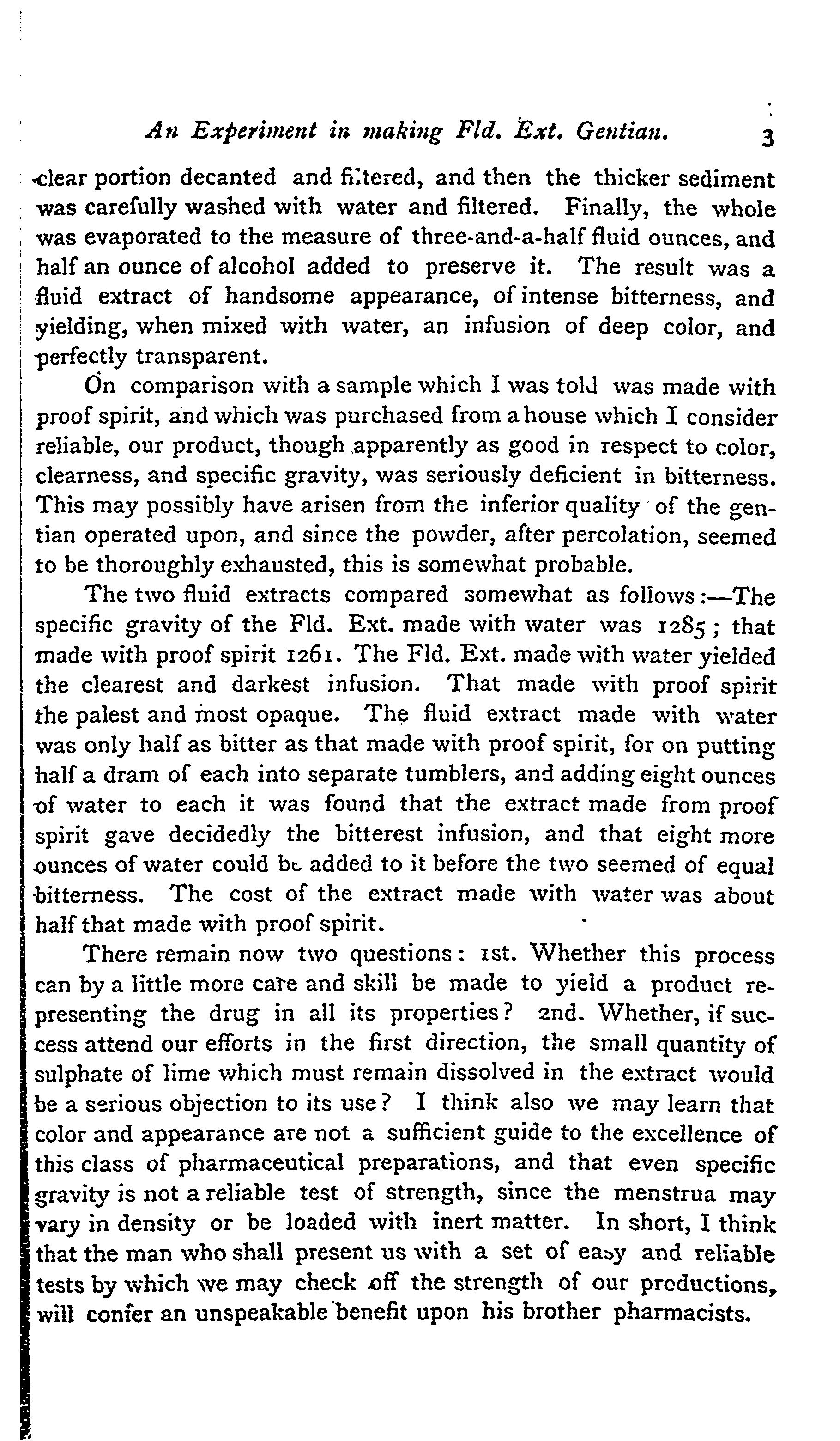 An Experiment in making Fld. Ext. Gentian. 3

clear portion decanted and filtered, and then the thicker sediment was carefully washed with water and filtered. Finally, the whole was evaporated to the measure of three-and-a-half fluid ounces, and half an ounce of alcohol added to preserve it. The result was a fluid extract of handsome appearance, of intense bitterness, and yielding, when mixed with water, an infusion of deep color, and perfectly transparent.

On comparison with a sample which I was told was made with proof spirit, and which was purchased from a house which I consider reliable, our product, though apparently as good in respect to color, clearness, and specific gravity, was seriously deficient in bitterness. This may possibly have arisen from the inferior quality of the gentian operated upon, and since the powder, after percolation, seemed to be thoroughly exhausted, this is somewhat probable.

The two fluid extracts compared somewhat as follows:—The specific gravity of the Fld. Ext. made with water was 1285; that made with proof spirit 1261. The Fld. Ext. made with water yielded the clearest and darkest infusion. That made with proof spirit the palest and most opaque. The fluid extract made with water was only half as bitter as that made with proof spirit, for on putting half a dram of each into separate tumblers, and adding eight ounces of water to each it was found that the extract made from proof spirit gave decidedly the bitterest infusion, and that eight more ounces of water could be added to it before the two seemed of equal bitterness. The cost of the extract made with water was about half that made with proof spirit.

There remain now two questions: 1st. Whether this process can by a little more care and skill be made to yield a product representing the drug in all its properties? 2nd. Whether, if success attend our efforts in the first direction, the small quantity of sulphate of lime which must remain dissolved in the extract would be a serious objection to its use? I think also we may learn that color and appearance are not a sufficient guide to the excellence of this class of pharmaceutical preparations, and that even specific gravity is not a reliable test of strength, since the menstrua may vary in density or be loaded with inert matter. In short, I think that the man who shall present us with a set of easy and reliable tests by which we may check off the strength of our productions, will confer an unspeakable benefit upon his brother pharmacists.